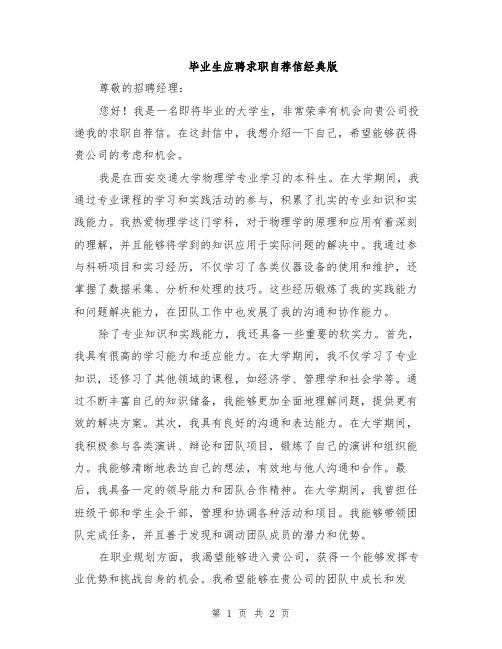 毕业生应聘求职自荐信经典版

尊敬的招聘经理：

您好！我是一名即将毕业的大学生，非常荣幸有机会向贵公司投递我的求职自荐信。在这封信中，我想介绍一下自己，希望能够获得贵公司的考虑和机会。

我是在西安交通大学物理学专业学习的本科生。在大学期间，我通过专业课程的学习和实践活动的参与，积累了扎实的专业知识和实践能力。我热爱物理学这门学科，对于物理学的原理和应用有着深刻的理解，并且能够将学到的知识应用于实际问题的解决中。我通过参与科研项目和实习经历，不仅学习了各类仪器设备的使用和维护，还掌握了数据采集、分析和处理的技巧。这些经历锻炼了我的实践能力和问题解决能力，在团队工作中也发展了我的沟通和协作能力。

除了专业知识和实践能力，我还具备一些重要的软实力。首先，我具有很高的学习能力和适应能力。在大学期间，我不仅学习了专业知识，还修习了其他领域的课程，如经济学、管理学和社会学等。通过不断丰富自己的知识储备，我能够更加全面地理解问题，提供更有效的解决方案。其次，我具有良好的沟通和表达能力。在大学期间，我积极参与各类演讲、辩论和团队项目，锻炼了自己的演讲和组织能力。我能够清晰地表达自己的想法，有效地与他人沟通和合作。最后，我具备一定的领导能力和团队合作精神。在大学期间，我曾担任班级干部和学生会干部，管理和协调各种活动和项目。我能够带领团队完成任务，并且善于发现和调动团队成员的潜力和优势。

在职业规划方面，我渴望能够进入贵公司，获得一个能够发挥专业优势和挑战自身的机会。我希望能够在贵公司的团队中成长和发

第 1 页 共 2 页